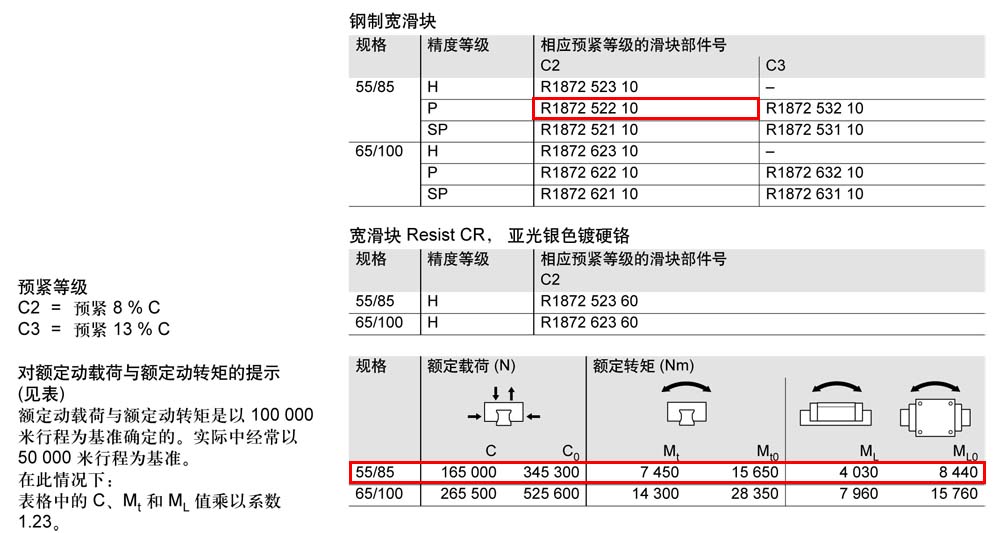 预紧等级
C2 = 预紧 8 % C
C3 = 预紧 13 % C

对额定动载荷与额定动转矩的提示 (见表)
额定动载荷与额定动转矩是以 100 000 米行程为基准确定的。实际中经常以 50 000 米行程为基准。
在此情况下：
表格中的 C、$M_t$ 和 $M_L$ 值乘以系数 1.23。

钢制宽滑块

| 规格 | 精度等级 | 相应预紧等级的滑块部件号 C2 | C3 |
|---|---|---|---|
| 55/85 | H | R1872 523 10 | – |
| | P | R1872 522 10 | R1872 532 10 |
| | SP | R1872 521 10 | R1872 531 10 |
| 65/100 | H | R1872 623 10 | – |
| | P | R1872 622 10 | R1872 632 10 |
| | SP | R1872 621 10 | R1872 631 10 |

宽滑块 Resist CR， 亚光银色镀硬铬

| 规格 | 精度等级 | 相应预紧等级的滑块部件号 C2 |
|---|---|---|
| 55/85 | H | R1872 523 60 |
| 65/100 | H | R1872 623 60 |

| 规格 | 额定载荷 (N) C | $C_0$ | 额定转矩 (Nm) $M_t$ | $M_{t0}$ | $M_L$ | $M_{L0}$ |
|---|---|---|---|---|---|---|
| 55/85 | 165 000 | 345 300 | 7 450 | 15 650 | 4 030 | 8 440 |
| 65/100 | 265 500 | 525 600 | 14 300 | 28 350 | 7 960 | 15 760 |